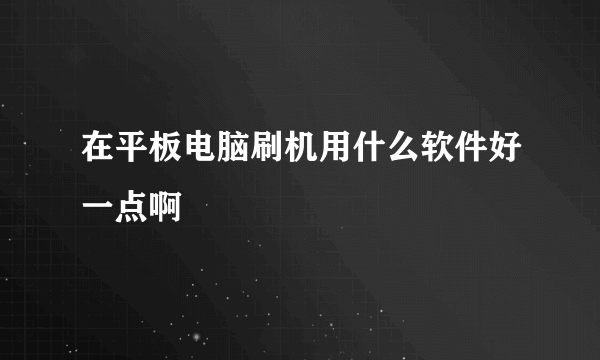 在平板电脑刷机用什么软件好一点啊